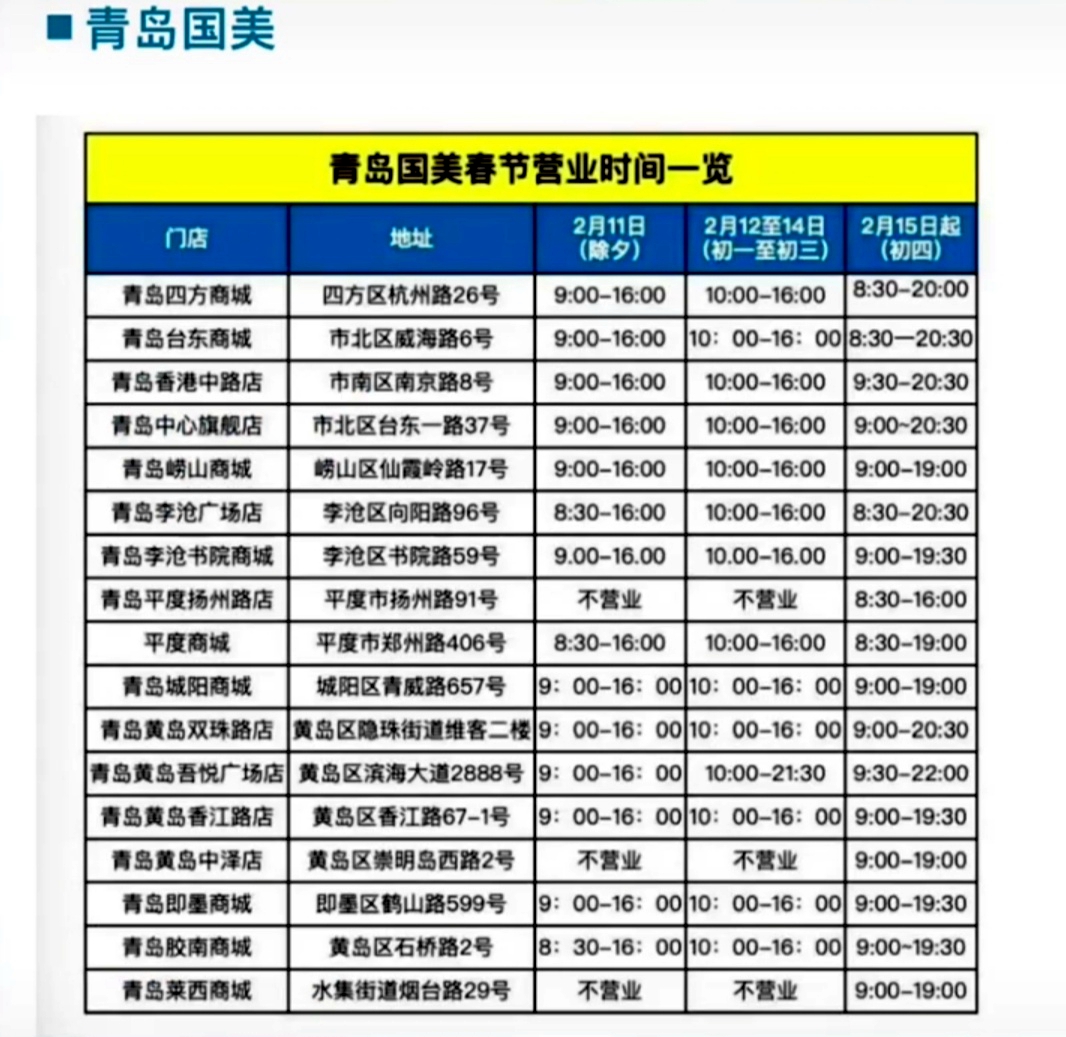 ■ 青岛国美

青岛国美春节营业时间一览

| 门店 | 地址 | 2月11日（除夕） | 2月12至14日（初一至初三） | 2月15日起（初四） |
|---|---|---|---|---|
| 青岛四方商城 | 四方区杭州路26号 | 9:00-16:00 | 10:00-16:00 | 8:30-20:00 |
| 青岛台东商城 | 市北区威海路6号 | 9:00-16:00 | 10：00-16：00 | 8:30—20:30 |
| 青岛香港中路店 | 市南区南京路8号 | 9:00-16:00 | 10:00-16:00 | 9:30-20:30 |
| 青岛中心旗舰店 | 市北区台东一路37号 | 9:00-16:00 | 10:00-16:00 | 9:00~20:30 |
| 青岛崂山商城 | 崂山区仙霞岭路17号 | 9:00-16:00 | 10:00-16:00 | 9:00-19:00 |
| 青岛李沧广场店 | 李沧区向阳路96号 | 8:30-16:00 | 10:00-16:00 | 8:30-20:30 |
| 青岛李沧书院商城 | 李沧区书院路59号 | 9.00-16.00 | 10.00-16.00 | 9:00-19:30 |
| 青岛平度扬州路店 | 平度市扬州路91号 | 不营业 | 不营业 | 8:30-16:00 |
| 平度商城 | 平度市郑州路406号 | 8:30-16:00 | 10:00-16:00 | 8:30-19:00 |
| 青岛城阳商城 | 城阳区青威路657号 | 9：00-16：00 | 10：00-16：00 | 9:00-19:00 |
| 青岛黄岛双珠路店 | 黄岛区隐珠街道维客二楼 | 9：00-16：00 | 10：00-16：00 | 9:00-20:30 |
| 青岛黄岛吾悦广场店 | 黄岛区滨海大道2888号 | 9：00-16：00 | 10:00-21:30 | 9:30-22:00 |
| 青岛黄岛香江路店 | 黄岛区香江路67-1号 | 9：00-16：00 | 10：00-16：00 | 9:00-19:30 |
| 青岛黄岛中泽店 | 黄岛区崇明岛西路2号 | 不营业 | 不营业 | 9:00-19:00 |
| 青岛即墨商城 | 即墨区鹤山路599号 | 9：00-16：00 | 10：00-16：00 | 9:00-19:30 |
| 青岛胶南商城 | 黄岛区石桥路2号 | 8：30-16：00 | 10：00-16：00 | 9:00~19:30 |
| 青岛莱西商城 | 水集街道烟台路29号 | 不营业 | 不营业 | 9:00-19:00 |